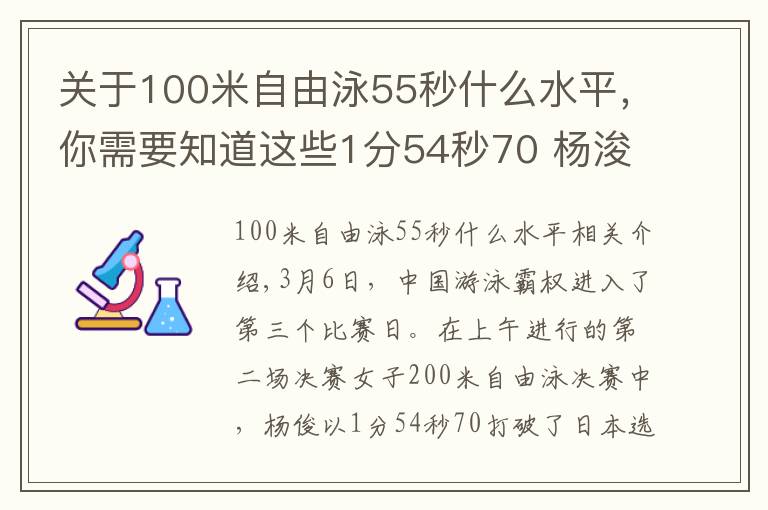 关于100米自由泳55秒什么水平，你需要知道这些1分54秒70 杨浚

100米自由泳55秒什么水平相关介绍，3月6日，中国游泳霸权进入了第三个比赛日。在上午进行的第二场决赛女子200米自由泳决赛中，杨俊以1分54秒70打破了日本选